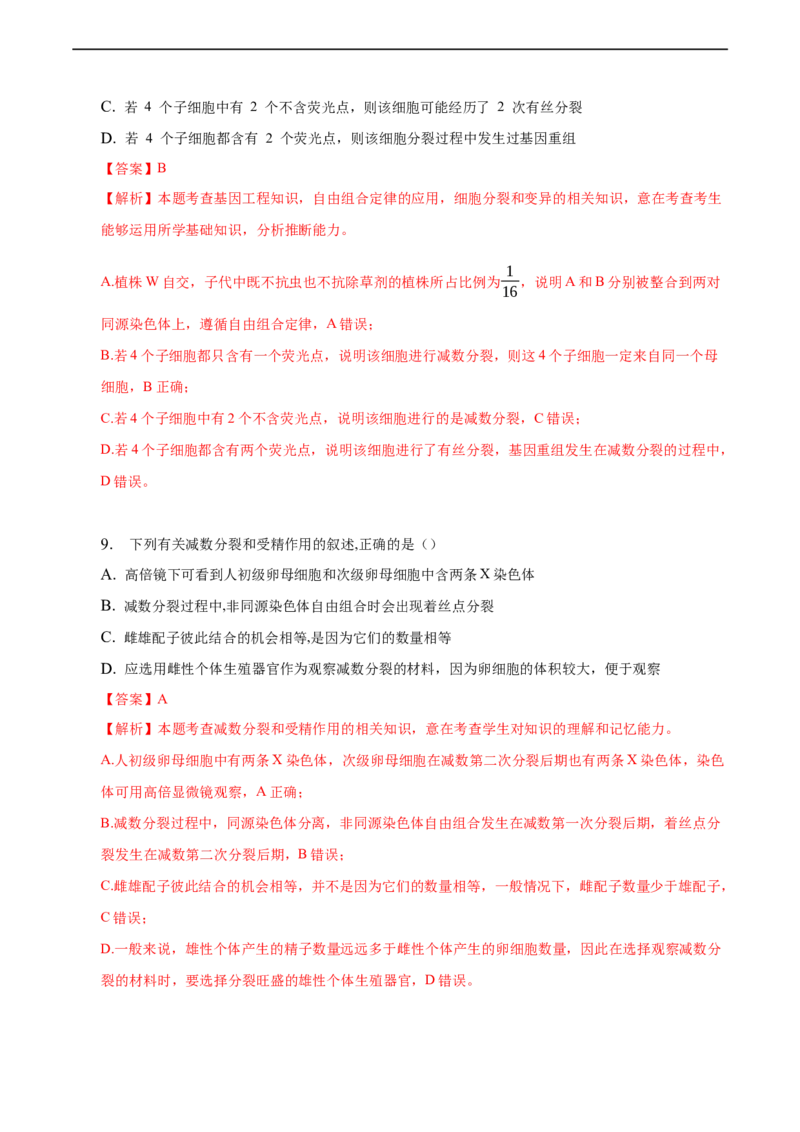 C. 若 4 个子细胞中有 2 个不含荧光点，则该细胞可能经历了 2 次有丝分裂

D. 若 4 个子细胞都含有 2 个荧光点，则该细胞分裂过程中发生过基因重组

【答案】B

【解析】本题考查基因工程知识，自由组合定律的应用，细胞分裂和变异的相关知识，意在考查考生能够运用所学基础知识，分析推断能力。

A.植株 W 自交，子代中既不抗虫也不抗除草剂的植株所占比例为$\frac{1}{16}$，说明 A 和 B 分别被整合到两对同源染色体上，遵循自由组合定律，A 错误；

B.若 4 个子细胞都只含有一个荧光点，说明该细胞进行减数分裂，则这 4 个子细胞一定来自同一个母细胞，B 正确；

C.若 4 个子细胞中有 2 个不含荧光点，说明该细胞进行的是减数分裂，C 错误；

D.若 4 个子细胞都含有两个荧光点，说明该细胞进行了有丝分裂，基因重组发生在减数分裂的过程中，D 错误。

9. 下列有关减数分裂和受精作用的叙述,正确的是（）

A. 高倍镜下可看到人初级卵母细胞和次级卵母细胞中含两条 X 染色体

B. 减数分裂过程中,非同源染色体自由组合时会出现着丝点分裂

C. 雌雄配子彼此结合的机会相等,是因为它们的数量相等

D. 应选用雌性个体生殖器官作为观察减数分裂的材料，因为卵细胞的体积较大，便于观察

【答案】A

【解析】本题考查减数分裂和受精作用的相关知识，意在考查学生对知识的理解和记忆能力。

A.人初级卵母细胞中有两条 X 染色体，次级卵母细胞在减数第二次分裂后期也有两条 X 染色体，染色体可用高倍显微镜观察，A 正确；

B.减数分裂过程中，同源染色体分离，非同源染色体自由组合发生在减数第一次分裂后期，着丝点分裂发生在减数第二次分裂后期，B 错误；

C.雌雄配子彼此结合的机会相等，并不是因为它们的数量相等，一般情况下，雌配子数量少于雄配子，C 错误；

D.一般来说，雄性个体产生的精子数量远远多于雌性个体产生的卵细胞数量，因此在选择观察减数分裂的材料时，要选择分裂旺盛的雄性个体生殖器官，D 错误。